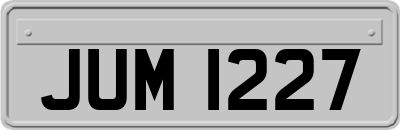 JUM 1227